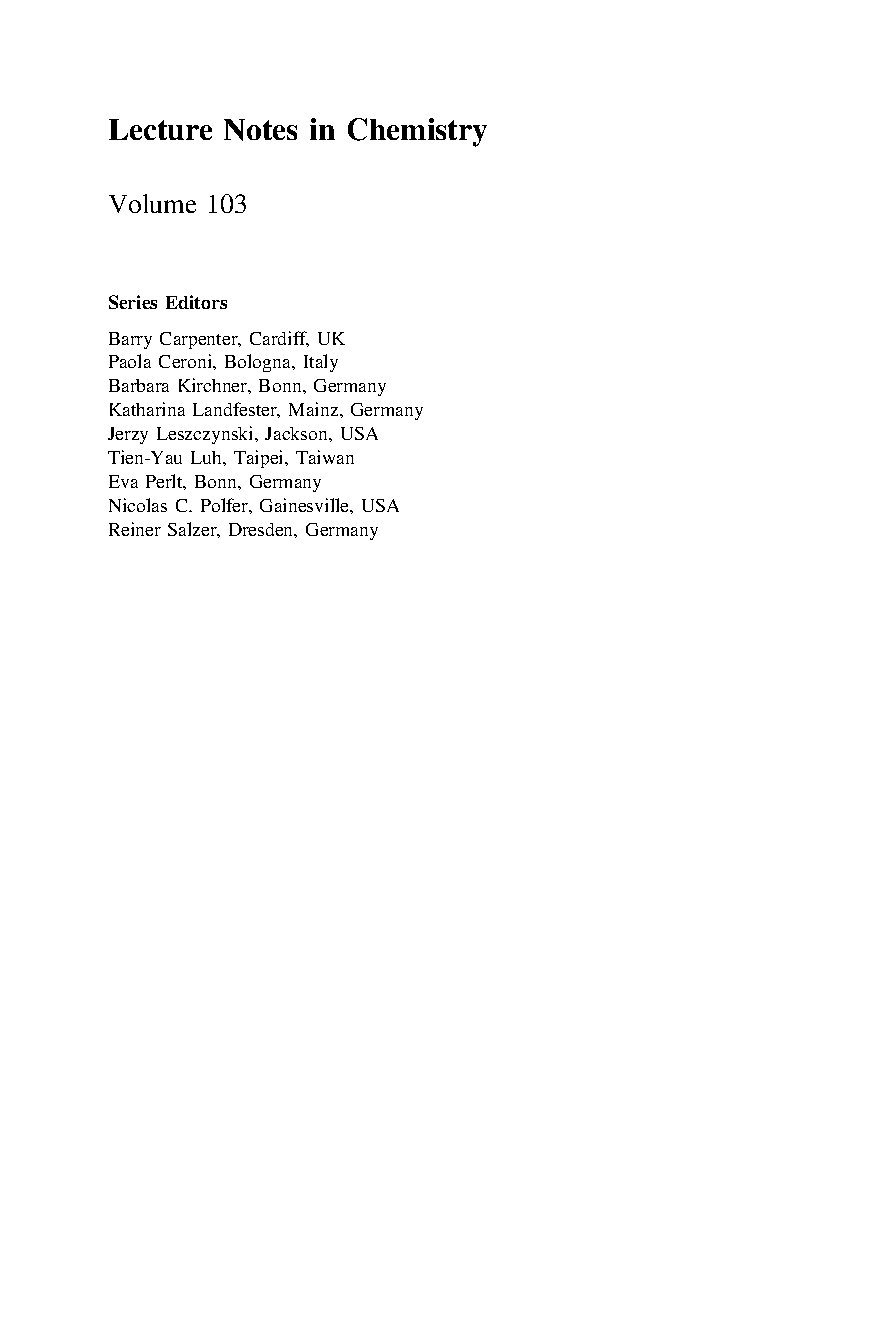 Lecture Notes in Chemistry

Volume 103

Series Editors

Barry Carpenter, Cardiff, UK
Paola Ceroni, Bologna, Italy
Barbara Kirchner, Bonn, Germany
Katharina Landfester, Mainz, Germany
Jerzy Leszczynski, Jackson, USA
Tien-Yau Luh, Taipei, Taiwan
Eva Perlt, Bonn, Germany
Nicolas C. Polfer, Gainesville, USA
Reiner Salzer, Dresden, Germany